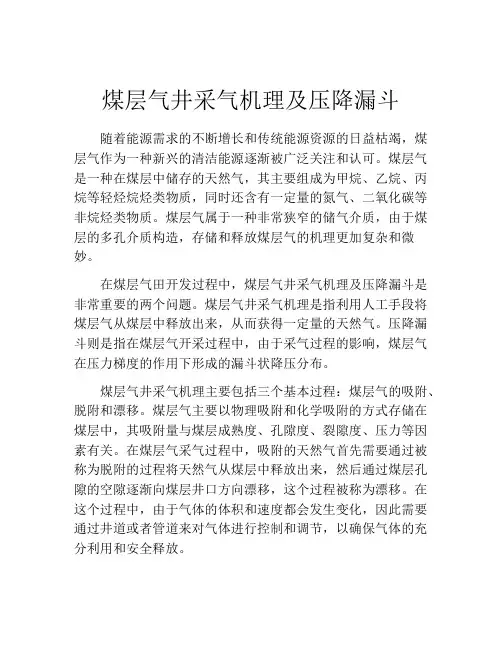 煤层气井采气机理及压降漏斗

随着能源需求的不断增长和传统能源资源的日益枯竭，煤层气作为一种新兴的清洁能源逐渐被广泛关注和认可。煤层气是一种在煤层中储存的天然气，其主要组成为甲烷、乙烷、丙烷等轻烃烷烃类物质，同时还含有一定量的氮气、二氧化碳等非烷烃类物质。煤层气属于一种非常狭窄的储气介质，由于煤层的多孔介质构造，存储和释放煤层气的机理更加复杂和微妙。

在煤层气田开发过程中，煤层气井采气机理及压降漏斗是非常重要的两个问题。煤层气井采气机理是指利用人工手段将煤层气从煤层中释放出来，从而获得一定量的天然气。压降漏斗则是指在煤层气开采过程中，由于采气过程的影响，煤层气在压力梯度的作用下形成的漏斗状降压分布。

煤层气井采气机理主要包括三个基本过程：煤层气的吸附、脱附和漂移。煤层气主要以物理吸附和化学吸附的方式存储在煤层中，其吸附量与煤层成熟度、孔隙度、裂隙度、压力等因素有关。在煤层气采气过程中，吸附的天然气首先需要通过被称为脱附的过程将天然气从煤层中释放出来，然后通过煤层孔隙的空隙逐渐向煤层井口方向漂移，这个过程被称为漂移。在这个过程中，由于气体的体积和速度都会发生变化，因此需要通过井道或者管道来对气体进行控制和调节，以确保气体的充分利用和安全释放。